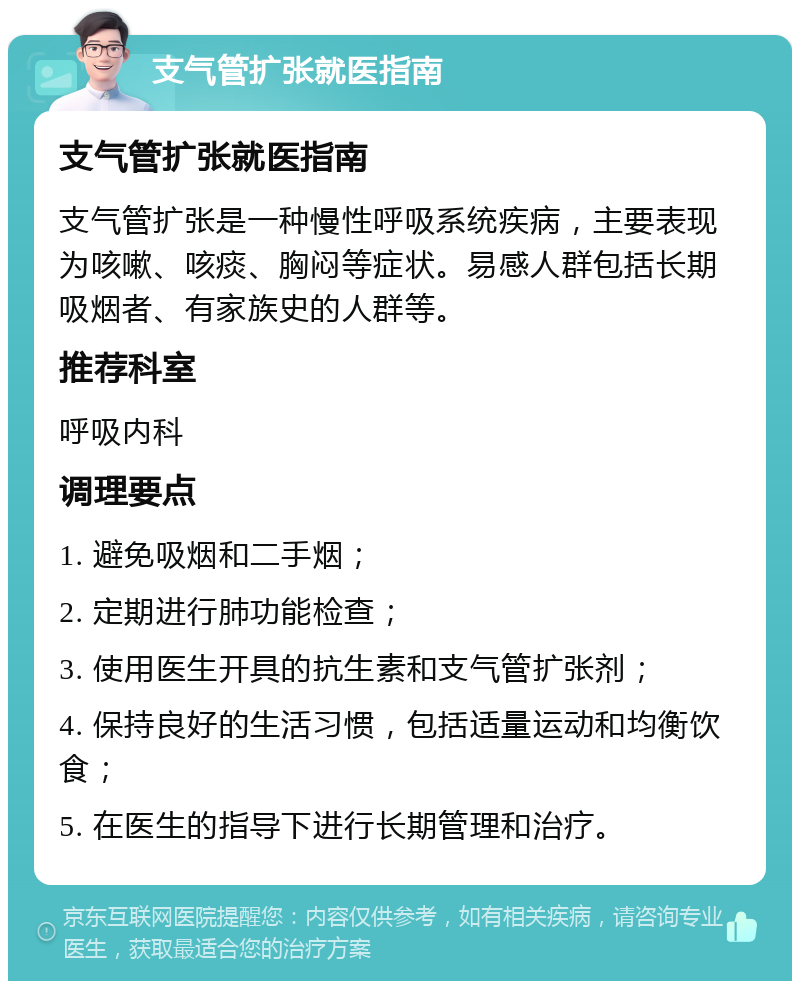 支气管扩张就医指南

支气管扩张就医指南

支气管扩张是一种慢性呼吸系统疾病，主要表现为咳嗽、咳痰、胸闷等症状。易感人群包括长期吸烟者、有家族史的人群等。

推荐科室

呼吸内科

调理要点

1. 避免吸烟和二手烟；

2. 定期进行肺功能检查；

3. 使用医生开具的抗生素和支气管扩张剂；

4. 保持良好的生活习惯，包括适量运动和均衡饮食；

5. 在医生的指导下进行长期管理和治疗。

京东互联网医院提醒您：内容仅供参考，如有相关疾病，请咨询专业医生，获取最适合您的治疗方案